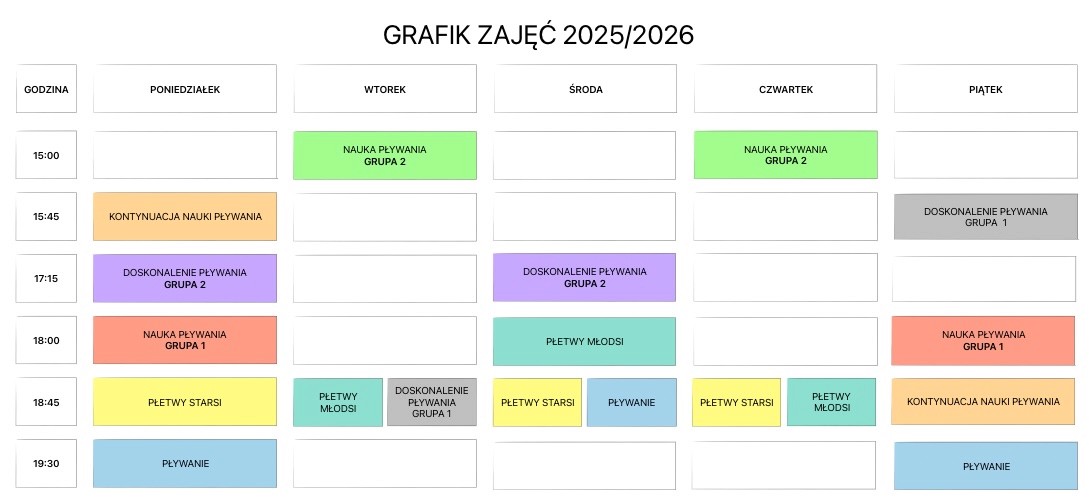 GRAFIK ZAJĘĆ 2025/2026

| GODZINA | PONIEDZIAŁEK | WTOREK | ŚRODA | CZWARTEK | PIĄTEK |
|---|---|---|---|---|---|
| 15:00 | | NAUKA PŁYWANIA GRUPA 2 | | NAUKA PŁYWANIA GRUPA 2 | |
| 15:45 | KONTYNUACJA NAUKI PŁYWANIA | | | | DOSKONALENIE PŁYWANIA GRUPA 1 |
| 17:15 | DOSKONALENIE PŁYWANIA GRUPA 2 | | DOSKONALENIE PŁYWANIA GRUPA 2 | | |
| 18:00 | NAUKA PŁYWANIA GRUPA 1 | | PŁETWY MŁODSI | | NAUKA PŁYWANIA GRUPA 1 |
| 18:45 | PŁETWY STARSI | PŁETWY MŁODSI / DOSKONALENIE PŁYWANIA GRUPA 1 | PŁETWY STARSI / PŁYWANIE | PŁETWY STARSI / PŁETWY MŁODSI | KONTYNUACJA NAUKI PŁYWANIA |
| 19:30 | PŁYWANIE | | | | PŁYWANIE |